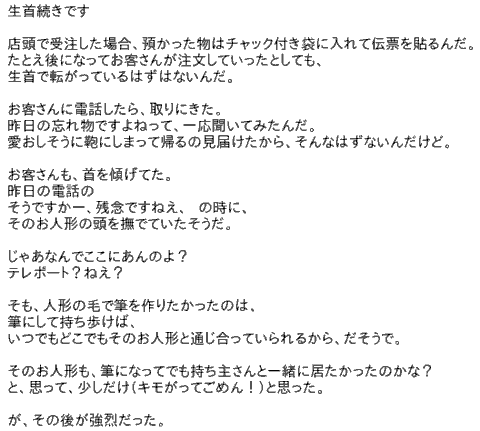 生首続きです

店頭で受注した場合、預かった物はチャック付き袋に入れて伝票を貼るんだ。
たとえ後になってお客さんが注文していったとしても、
生首で転がっているはずはないんだ。

お客さんに電話したら、取りにきた。
昨日の忘れ物ですよねって、一応聞いてみたんだ。
愛おしそうに鞄にしまって帰るの見届けたから、そんなはずないんだけど。

お客さんも、首を傾げてた。
昨日の電話の
そうですかー、残念ですねえ、 の時に、
そのお人形の頭を撫でていたそうだ。

じゃあなんでここにあんのよ？
テレポート？ねえ？

そも、人形の毛で筆を作りたかったのは、
筆にして持ち歩けば、
いつでもどこでもそのお人形と通じ合っていられるから、だそうで。

そのお人形も、筆になってでも持ち主さんと一緒に居たかったのかな？
と、思って、少しだけ（キモがってごめん！）と思った。

が、その後が強烈だった。